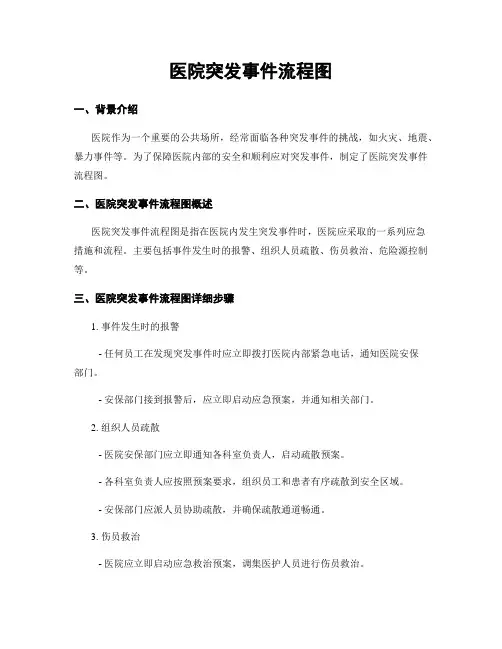 医院突发事件流程图

一、背景介绍

医院作为一个重要的公共场所，经常面临各种突发事件的挑战，如火灾、地震、暴力事件等。为了保障医院内部的安全和顺利应对突发事件，制定了医院突发事件流程图。

二、医院突发事件流程图概述

医院突发事件流程图是指在医院内发生突发事件时，医院应采取的一系列应急措施和流程。主要包括事件发生时的报警、组织人员疏散、伤员救治、危险源控制等。

三、医院突发事件流程图详细步骤

1. 事件发生时的报警

- 任何员工在发现突发事件时应立即拨打医院内部紧急电话，通知医院安保部门。

- 安保部门接到报警后，应立即启动应急预案，并通知相关部门。

2. 组织人员疏散

- 医院安保部门应立即通知各科室负责人，启动疏散预案。

- 各科室负责人应按照预案要求，组织员工和患者有序疏散到安全区域。

- 安保部门应派人员协助疏散，并确保疏散通道畅通。

3. 伤员救治

- 医院应立即启动应急救治预案，调集医护人员进行伤员救治。